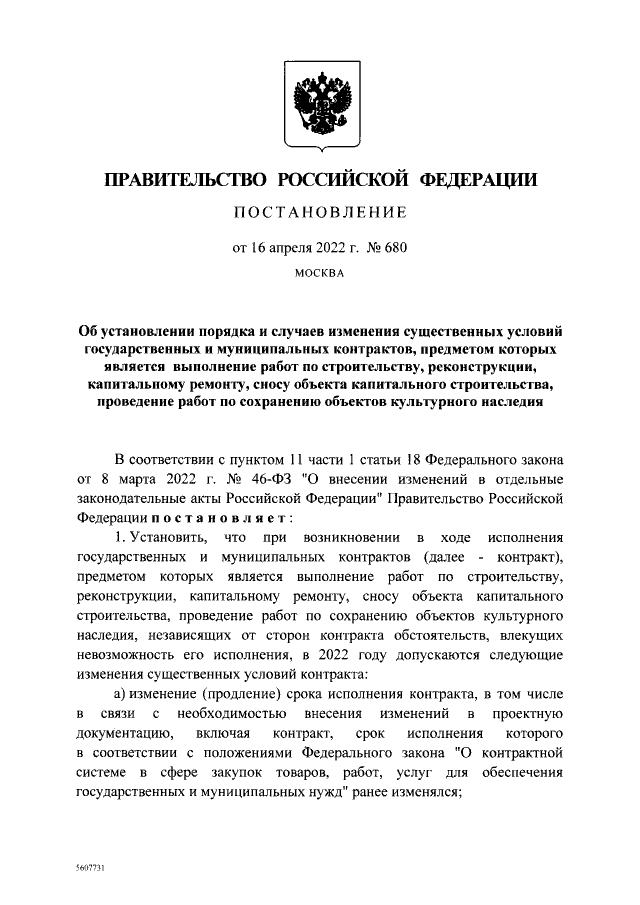 ПРАВИТЕЛЬСТВО РОССИЙСКОЙ ФЕДЕРАЦИИ

ПОСТАНОВЛЕНИЕ

от 16 апреля 2022 г. № 680

МОСКВА

Об установлении порядка и случаев изменения существенных условий государственных и муниципальных контрактов, предметом которых является выполнение работ по строительству, реконструкции, капитальному ремонту, сносу объекта капитального строительства, проведение работ по сохранению объектов культурного наследия

В соответствии с пунктом 11 части 1 статьи 18 Федерального закона от 8 марта 2022 г. № 46-ФЗ "О внесении изменений в отдельные законодательные акты Российской Федерации" Правительство Российской Федерации постановляет:

1. Установить, что при возникновении в ходе исполнения государственных и муниципальных контрактов (далее - контракт), предметом которых является выполнение работ по строительству, реконструкции, капитальному ремонту, сносу объекта капитального строительства, проведение работ по сохранению объектов культурного наследия, независящих от сторон контракта обстоятельств, влекущих невозможность его исполнения, в 2022 году допускаются следующие изменения существенных условий контракта:

а) изменение (продление) срока исполнения контракта, в том числе в связи с необходимостью внесения изменений в проектную документацию, включая контракт, срок исполнения которого в соответствии с положениями Федерального закона "О контрактной системе в сфере закупок товаров, работ, услуг для обеспечения государственных и муниципальных нужд" ранее изменялся;

5607731